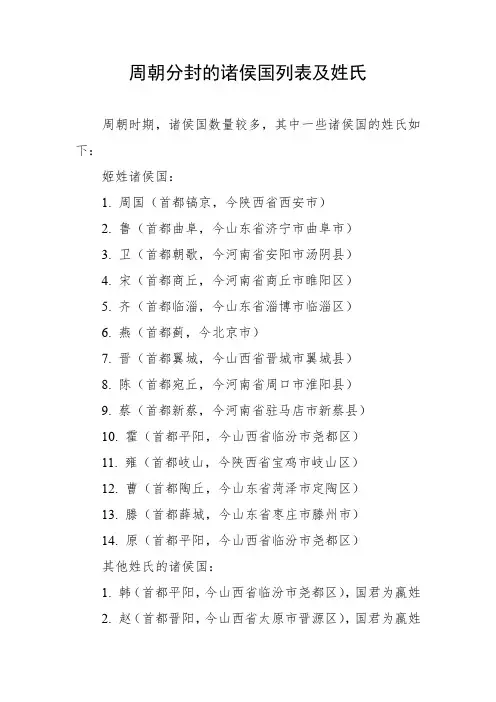 周朝分封的诸侯国列表及姓氏

周朝时期，诸侯国数量较多，其中一些诸侯国的姓氏如下：

姬姓诸侯国：

1. 周国（首都镐京，今陕西省西安市）
2. 鲁（首都曲阜，今山东省济宁市曲阜市）
3. 卫（首都朝歌，今河南省安阳市汤阴县）
4. 宋（首都商丘，今河南省商丘市睢阳区）
5. 齐（首都临淄，今山东省淄博市临淄区）
6. 燕（首都蓟，今北京市）
7. 晋（首都翼城，今山西省晋城市翼城县）
8. 陈（首都宛丘，今河南省周口市淮阳县）
9. 蔡（首都新蔡，今河南省驻马店市新蔡县）
10. 霍（首都平阳，今山西省临汾市尧都区）
11. 雍（首都岐山，今陕西省宝鸡市岐山区）
12. 曹（首都陶丘，今山东省菏泽市定陶区）
13. 滕（首都薛城，今山东省枣庄市滕州市）
14. 原（首都平阳，今山西省临汾市尧都区）

其他姓氏的诸侯国：

1. 韩（首都平阳，今山西省临汾市尧都区），国君为嬴姓
2. 赵（首都晋阳，今山西省太原市晋源区），国君为嬴姓